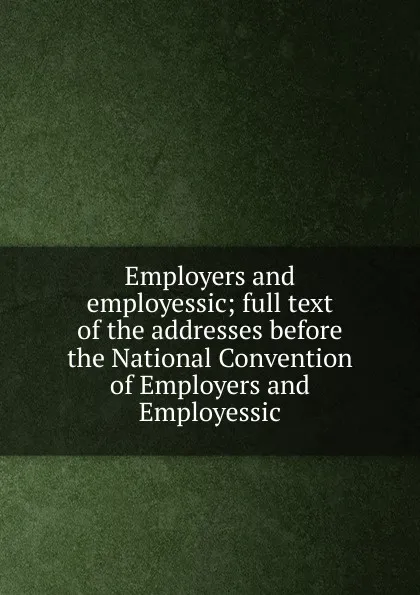 Employers and employessic; full text of the addresses before the National Convention of Employers and Employessic